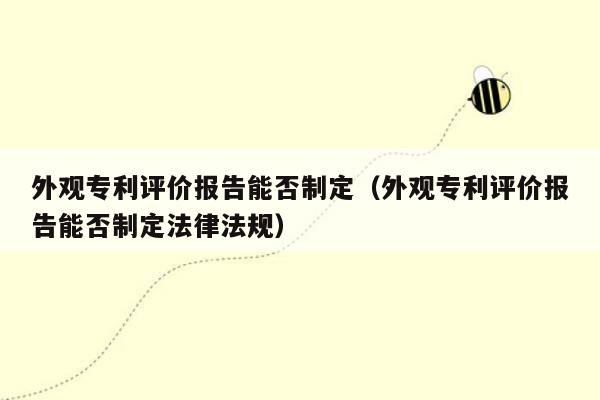 外观专利评价报告能否制定（外观专利评价报告能否制定法律法规）